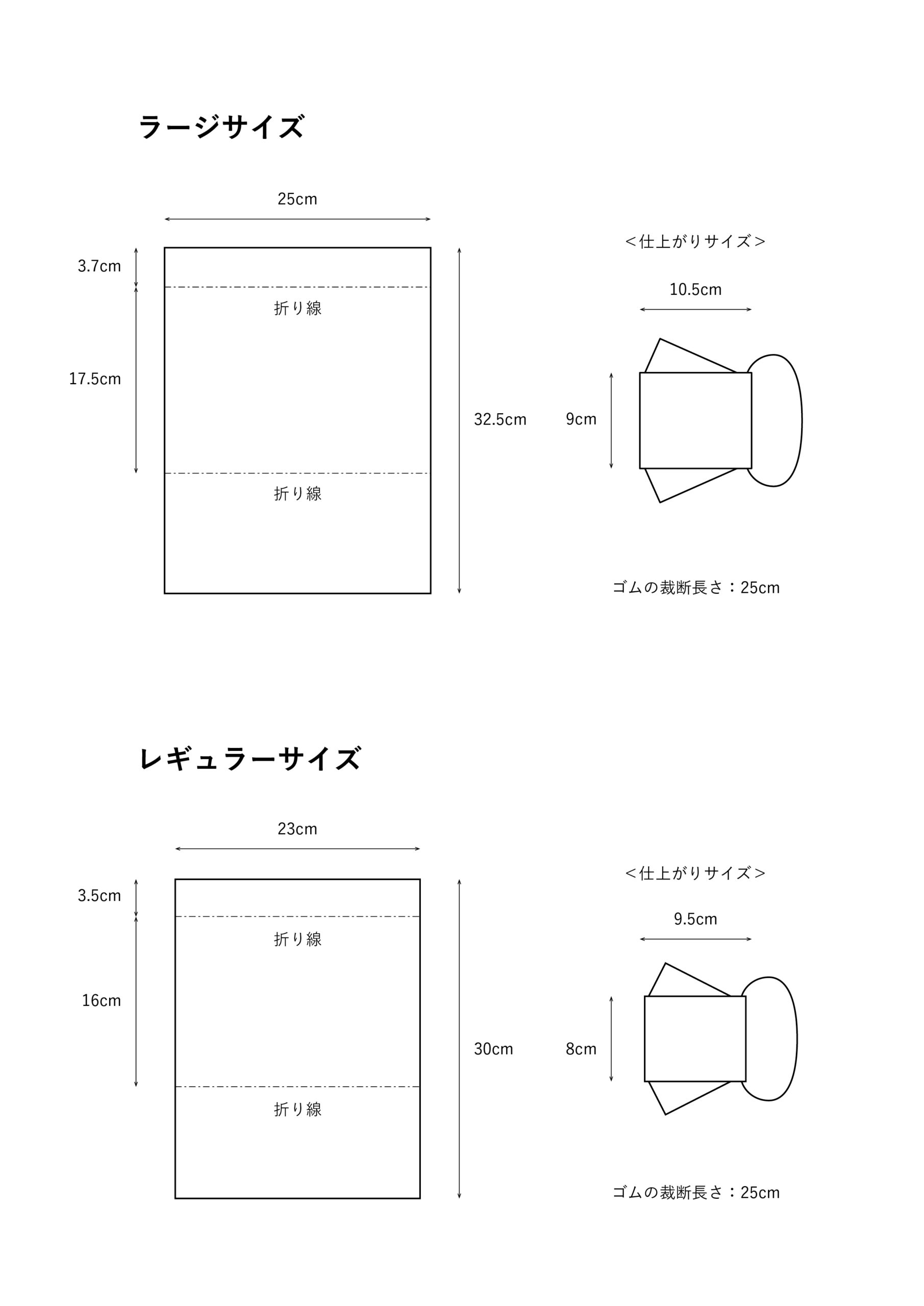 ラージサイズ

25cm

3.7cm

折り線

17.5cm

32.5cm

折り線

＜仕上がりサイズ＞

10.5cm

9cm

ゴムの裁断長さ：25cm

レギュラーサイズ

23cm

3.5cm

折り線

16cm

30cm

折り線

＜仕上がりサイズ＞

9.5cm

8cm

ゴムの裁断長さ：25cm